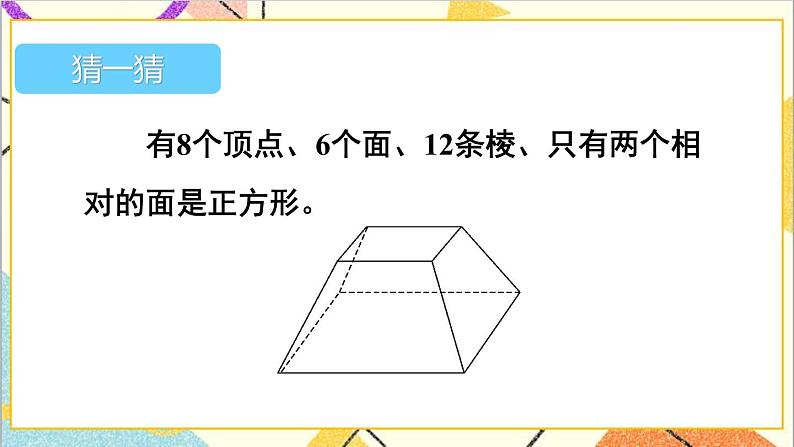 猜一猜

有8个顶点、6个面、12条棱、只有两个相对的面是正方形。